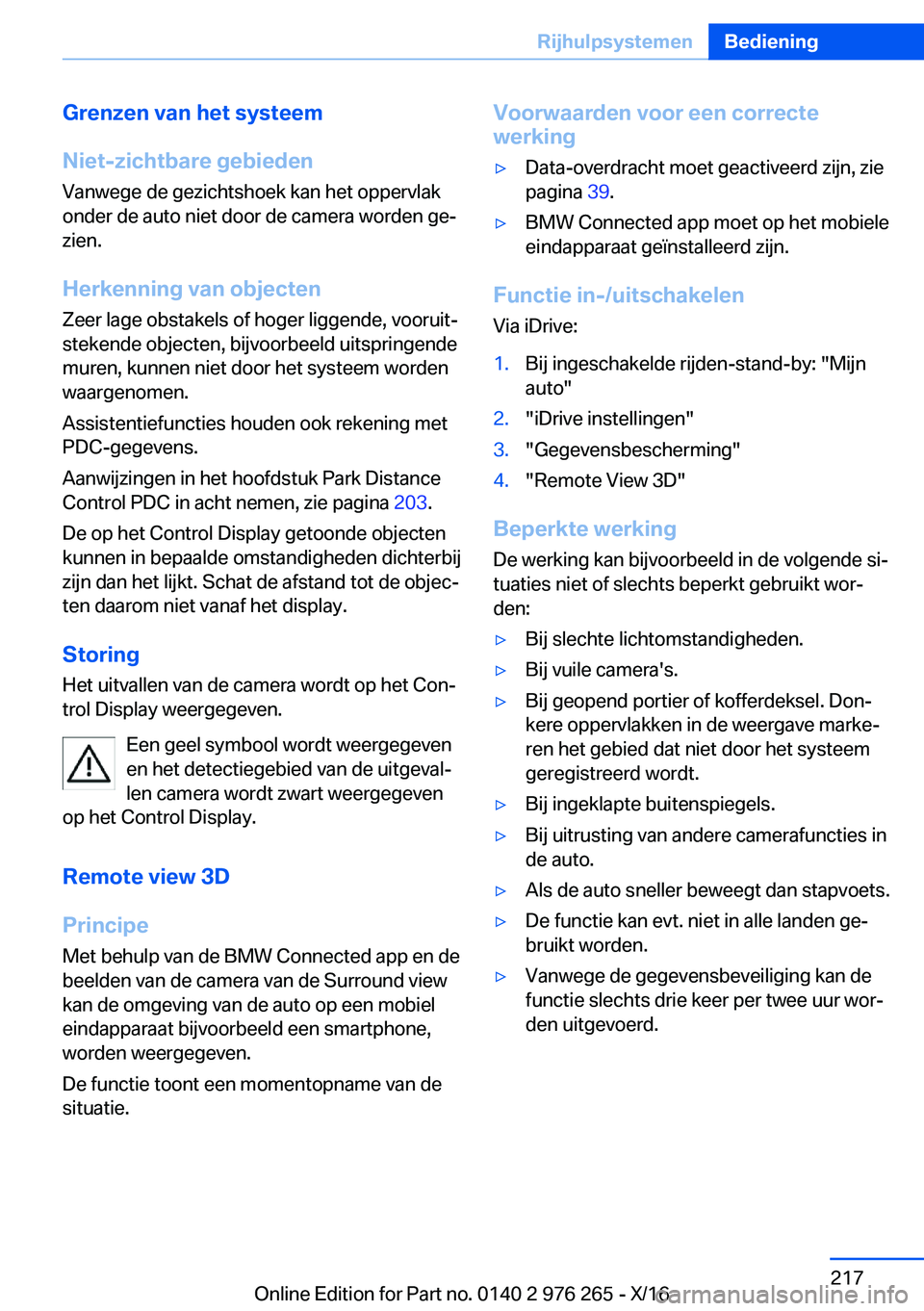 Rijhulpsystemen Bediening

Grenzen van het systeem

Niet-zichtbare gebieden

Vanwege de gezichtshoek kan het oppervlak onder de auto niet door de camera worden gezien.

Herkenning van objecten

Zeer lage obstakels of hoger liggende, vooruitstekende objecten, bijvoorbeeld uitspringende muren, kunnen niet door het systeem worden waargenomen.

Assistentiefuncties houden ook rekening met PDC-gegevens.

Aanwijzingen in het hoofdstuk Park Distance Control PDC in acht nemen, zie pagina 203.

De op het Control Display getoonde objecten kunnen in bepaalde omstandigheden dichterbij zijn dan het lijkt. Schat de afstand tot de objecten daarom niet vanaf het display.

Storing

Het uitvallen van de camera wordt op het Control Display weergegeven.

Een geel symbool wordt weergegeven en het detectiegebied van de uitgevallen camera wordt zwart weergegeven op het Control Display.

Remote view 3D

Principe

Met behulp van de BMW Connected app en de beelden van de camera van de Surround view kan de omgeving van de auto op een mobiel eindapparaat bijvoorbeeld een smartphone, worden weergegeven.

De functie toont een momentopname van de situatie.

Voorwaarden voor een correcte werking

▷ Data-overdracht moet geactiveerd zijn, zie pagina 39.

▷ BMW Connected app moet op het mobiele eindapparaat geïnstalleerd zijn.

Functie in-/uitschakelen

Via iDrive:

1. Bij ingeschakelde rijden-stand-by: "Mijn auto"

2. "iDrive instellingen"

3. "Gegevensbescherming"

4. "Remote View 3D"

Beperkte werking

De werking kan bijvoorbeeld in de volgende situaties niet of slechts beperkt gebruikt worden:

▷ Bij slechte lichtomstandigheden.

▷ Bij vuile camera's.

▷ Bij geopend portier of kofferdeksel. Donkere oppervlakken in de weergave markeren het gebied dat niet door het systeem geregistreerd wordt.

▷ Bij ingeklapte buitenspiegels.

▷ Bij uitrusting van andere camerafuncties in de auto.

▷ Als de auto sneller beweegt dan stapvoets.

▷ De functie kan evt. niet in alle landen gebruikt worden.

▷ Vanwege de gegevensbeveiliging kan de functie slechts drie keer per twee uur worden uitgevoerd.

217

Online Edition for Part no. 0140 2 976 265 - X/16

carmanualsonline.info